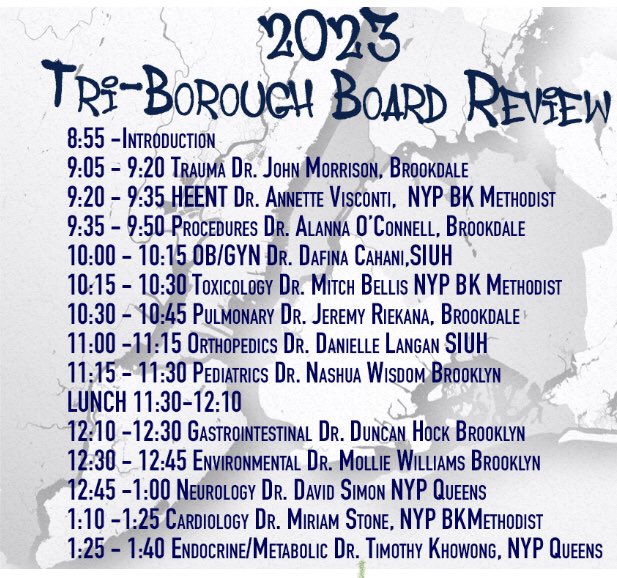 2023
Tri-Borough Board Review

8:55 -Introduction
9:05 - 9:20 Trauma Dr. John Morrison, Brookdale
9:20 - 9:35 HEENT Dr. Annette Visconti, NYP BK Methodist
9:35 - 9:50 Procedures Dr. Alanna O'Connell, Brookdale
10:00 - 10:15 OB/GYN Dr. Dafina Cahani,SIUH
10:15 - 10:30 Toxicology Dr. Mitch Bellis NYP BK Methodist
10:30 - 10:45 Pulmonary Dr. Jeremy Riekana, Brookdale
11:00 -11:15 Orthopedics Dr. Danielle Langan SIUH
11:15 - 11:30 Pediatrics Dr. Nashua Wisdom Brooklyn
LUNCH 11:30-12:10
12:10 -12:30 Gastrointestinal Dr. Duncan Hock Brooklyn
12:30 - 12:45 Environmental Dr. Mollie Williams Brooklyn
12:45 -1:00 Neurology Dr. David Simon NYP Queens
1:10 -1:25 Cardiology Dr. Miriam Stone, NYP BKMethodist
1:25 - 1:40 Endocrine/Metabolic Dr. Timothy Khowong, NYP Queens